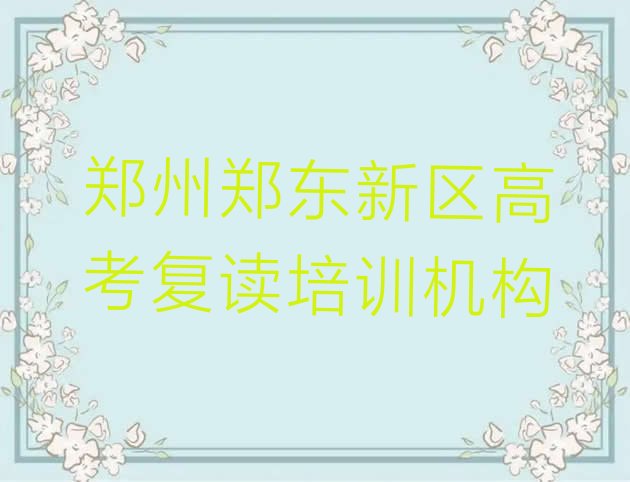 郑州郑东新区高考复读培训机构